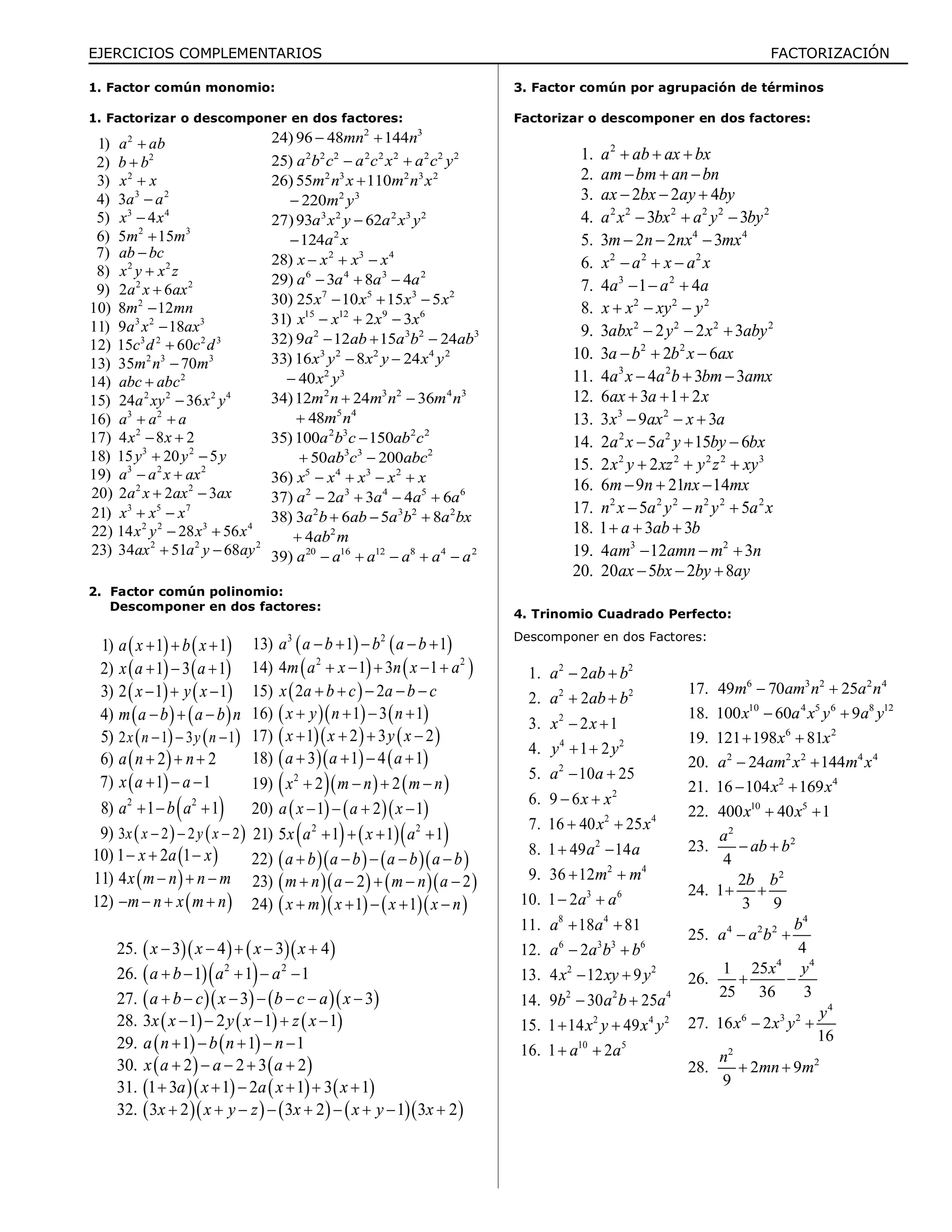 EJERCICIOS COMPLEMENTARIOS FACTORIZACIÓN

1. Factor común monomio:

1. Factorizar o descomponer en dos factores:

1) $a^2+ab$
2) $b+b^2$
3) $x^2+x$
4) $3a^3-a^2$
5) $x^3-4x^4$
6) $5m^2+15m^3$
7) $ab-bc$
8) $x^2y+x^2z$
9) $2a^2x+6ax^2$
10) $8m^2-12mn$
11) $9a^3x^2-18ax^3$
12) $15c^3d^2+60c^2d^3$
13) $35m^2n^3-70m^3$
14) $abc+abc^2$
15) $24a^2xy^2-36x^2y^4$
16) $a^3+a^2+a$
17) $4x^2-8x+2$
18) $15y^3+20y^2-5y$
19) $a^3-a^2x+ax^2$
20) $2a^2x+2ax^2-3ax$
21) $x^3+x^5-x^7$
22) $14x^2y^2-28x^3+56x^4$
23) $34ax^2+51a^2y-68ay^2$
24) $96-48mn^2+144n^3$
25) $a^2b^2c^2-a^2c^2x^2+a^2c^2y^2$
26) $55m^2n^3x+110m^2n^3x^2-220m^2y^3$
27) $93a^3x^2y-62a^2x^3y^2-124a^2x$
28) $x-x^2+x^3-x^4$
29) $a^6-3a^4+8a^3-4a^2$
30) $25x^7-10x^5+15x^3-5x^2$
31) $x^{15}-x^{12}+2x^9-3x^6$
32) $9a^2-12ab+15a^3b^2-24ab^3$
33) $16x^3y^2-8x^2y-24x^4y^2-40x^2y^3$
34) $12m^2n+24m^3n^2-36m^4n^3+48m^5n^4$
35) $100a^2b^3c-150ab^2c^2+50ab^3c^3-200abc^2$
36) $x^5-x^4+x^3-x^2+x$
37) $a^2-2a^3+3a^4-4a^5+6a^6$
38) $3a^2b+6ab-5a^3b^2+8a^2bx+4ab^2m$
39) $a^{20}-a^{16}+a^{12}-a^8+a^4-a^2$

2. Factor común polinomio:
Descomponer en dos factores:

1) $a(x+1)+b(x+1)$
2) $x(a+1)-3(a+1)$
3) $2(x-1)+y(x-1)$
4) $m(a-b)+(a-b)n$
5) $2x(n-1)-3y(n-1)$
6) $a(n+2)+n+2$
7) $x(a+1)-a-1$
8) $a^2+1-b(a^2+1)$
9) $3x(x-2)-2y(x-2)$
10) $1-x+2a(1-x)$
11) $4x(m-n)+n-m$
12) $-m-n+x(m+n)$
13) $a^3(a-b+1)-b^2(a-b+1)$
14) $4m(a^2+x-1)+3n(x-1+a^2)$
15) $x(2a+b+c)-2a-b-c$
16) $(x+y)(n+1)-3(n+1)$
17) $(x+1)(x+2)+3y(x-2)$
18) $(a+3)(a+1)-4(a+1)$
19) $(x^2+2)(m-n)+2(m-n)$
20) $a(x-1)-(a+2)(x-1)$
21) $5x(a^2+1)+(x+1)(a^2+1)$
22) $(a+b)(a-b)-(a-b)(a-b)$
23) $(m+n)(a-2)+(m-n)(a-2)$
24) $(x+m)(x+1)-(x+1)(x-n)$
25. $(x-3)(x-4)+(x-3)(x+4)$
26. $(a+b-1)(a^2+1)-a^2-1$
27. $(a+b-c)(x-3)-(b-c-a)(x-3)$
28. $3x(x-1)-2y(x-1)+z(x-1)$
29. $a(n+1)-b(n+1)-n-1$
30. $x(a+2)-a-2+3(a+2)$
31. $(1+3a)(x+1)-2a(x+1)+3(x+1)$
32. $(3x+2)(x+y-z)-(3x+2)-(x+y-1)(3x+2)$

3. Factor común por agrupación de términos

Factorizar o descomponer en dos factores:

1. $a^2+ab+ax+bx$
2. $am-bm+an-bn$
3. $ax-2bx-2ay+4by$
4. $a^2x^2-3bx^2+a^2y^2-3by^2$
5. $3m-2n-2nx^4-3mx^4$
6. $x^2-a^2+x-a^2x$
7. $4a^3-1-a^2+4a$
8. $x+x^2-xy^2-y^2$
9. $3abx^2-2y^2-2x^2+3aby^2$
10. $3a-b^2+2b^2x-6ax$
11. $4a^3x-4a^2b+3bm-3amx$
12. $6ax+3a+1+2x$
13. $3x^3-9ax^2-x+3a$
14. $2a^2x-5a^2y+15by-6bx$
15. $2x^2y+2xz^2+y^2z^2+xy^3$
16. $6m-9n+21nx-14mx$
17. $n^2x-5a^2y^2-n^2y^2+5a^2x$
18. $1+a+3ab+3b$
19. $4am^3-12amn-m^2+3n$
20. $20ax-5bx-2by+8ay$

4. Trinomio Cuadrado Perfecto:

Descomponer en dos Factores:

1. $a^2-2ab+b^2$
2. $a^2+2ab+b^2$
3. $x^2-2x+1$
4. $y^4+1+2y^2$
5. $a^2-10a+25$
6. $9-6x+x^2$
7. $16+40x^2+25x^4$
8. $1+49a^2-14a$
9. $36+12m^2+m^4$
10. $1-2a^3+a^6$
11. $a^8+18a^4+81$
12. $a^6-2a^3b^3+b^6$
13. $4x^2-12xy+9y^2$
14. $9b^2-30a^2b+25a^4$
15. $1+14x^2y+49x^4y^2$
16. $1+a^{10}+2a^5$
17. $49m^6-70am^3n^2+25a^2n^4$
18. $100x^{10}-60a^4x^5y^6+9a^8y^{12}$
19. $121+198x^6+81x^2$
20. $a^2-24am^2x^2+144m^4x^4$
21. $16-104x^2+169x^4$
22. $400x^{10}+40x^5+1$
23. $\frac{a^2}{4}-ab+b^2$
24. $1+\frac{2b}{3}+\frac{b^2}{9}$
25. $a^4-a^2b^2+\frac{b^4}{4}$
26. $\frac{1}{25}+\frac{25x^4}{36}-\frac{y^4}{3}$
27. $16x^6-2x^3y^2+\frac{y^4}{16}$
28. $\frac{n^2}{9}+2mn+9m^2$